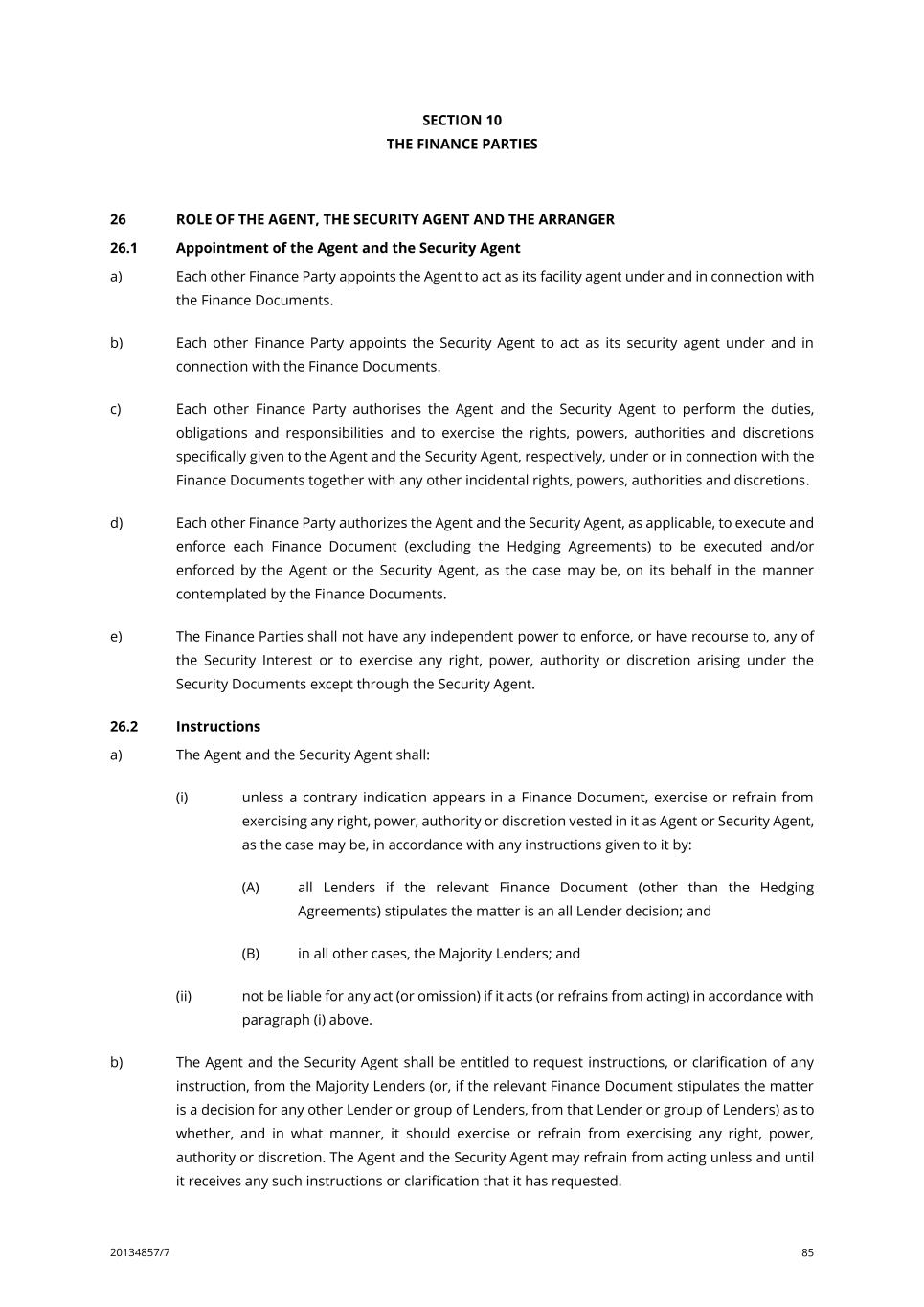 SECTION 10
THE FINANCE PARTIES

26 ROLE OF THE AGENT, THE SECURITY AGENT AND THE ARRANGER

26.1 Appointment of the Agent and the Security Agent

a) Each other Finance Party appoints the Agent to act as its facility agent under and in connection with the Finance Documents.

b) Each other Finance Party appoints the Security Agent to act as its security agent under and in connection with the Finance Documents.

c) Each other Finance Party authorises the Agent and the Security Agent to perform the duties, obligations and responsibilities and to exercise the rights, powers, authorities and discretions specifically given to the Agent and the Security Agent, respectively, under or in connection with the Finance Documents together with any other incidental rights, powers, authorities and discretions.

d) Each other Finance Party authorizes the Agent and the Security Agent, as applicable, to execute and enforce each Finance Document (excluding the Hedging Agreements) to be executed and/or enforced by the Agent or the Security Agent, as the case may be, on its behalf in the manner contemplated by the Finance Documents.

e) The Finance Parties shall not have any independent power to enforce, or have recourse to, any of the Security Interest or to exercise any right, power, authority or discretion arising under the Security Documents except through the Security Agent.

26.2 Instructions

a) The Agent and the Security Agent shall:

(i) unless a contrary indication appears in a Finance Document, exercise or refrain from exercising any right, power, authority or discretion vested in it as Agent or Security Agent, as the case may be, in accordance with any instructions given to it by:

(A) all Lenders if the relevant Finance Document (other than the Hedging Agreements) stipulates the matter is an all Lender decision; and

(B) in all other cases, the Majority Lenders; and

(ii) not be liable for any act (or omission) if it acts (or refrains from acting) in accordance with paragraph (i) above.

b) The Agent and the Security Agent shall be entitled to request instructions, or clarification of any instruction, from the Majority Lenders (or, if the relevant Finance Document stipulates the matter is a decision for any other Lender or group of Lenders, from that Lender or group of Lenders) as to whether, and in what manner, it should exercise or refrain from exercising any right, power, authority or discretion. The Agent and the Security Agent may refrain from acting unless and until it receives any such instructions or clarification that it has requested.

20134857/7 85